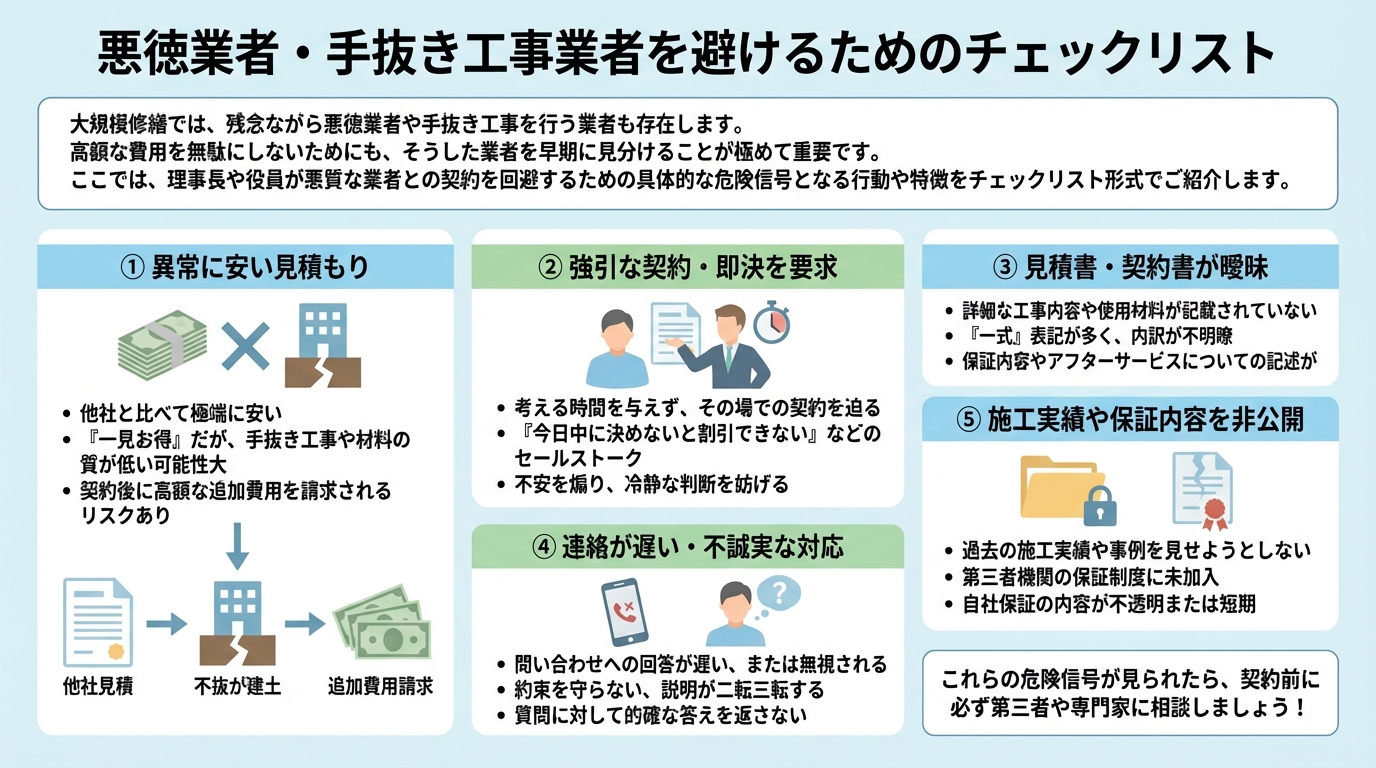 悪徳業者・手抜き工事業者を避けるためのチェックリスト

大規模修繕では、残念ながら悪徳業者や手抜き工事を行う業者も存在します。
高額な費用を無駄にしないためにも、そうした業者を早期に見分けることが極めて重要です。
ここでは、理事長や役員が悪質な業者との契約を回避するための具体的な危険信号となる行動や特徴をチェックリスト形式でご紹介します。

① 異常に安い見積もり

• 他社と比べて極端に安い
• 『一見お得』だが、手抜き工事や材料の質が低い可能性大
• 契約後に高額な追加費用を請求されるリスクあり

他社見積
不抜が建土
追加費用請求

② 強引な契約・即決を要求

• 考える時間を与えず、その場での契約を迫る
• 『今日中に決めないと割引できない』などのセールストーク
• 不安を煽り、冷静な判断を妨げる

④ 連絡が遅い・不誠実な対応

• 問い合わせへの回答が遅い、または無視される
• 約束を守らない、説明が二転三転する
• 質問に対して的確な答えを返さない

③ 見積書・契約書が曖昧

• 詳細な工事内容や使用材料が記載されていない
• 『一式』表記が多く、内訳が不明瞭
• 保証内容やアフターサービスについての記述が

⑤ 施工実績や保証内容を非公開

• 過去の施工実績や事例を見せようとしない
• 第三者機関の保証制度に未加入
• 自社保証の内容が不透明または短期

これらの危険信号が見られたら、契約前に必ず第三者や専門家に相談しましょう！